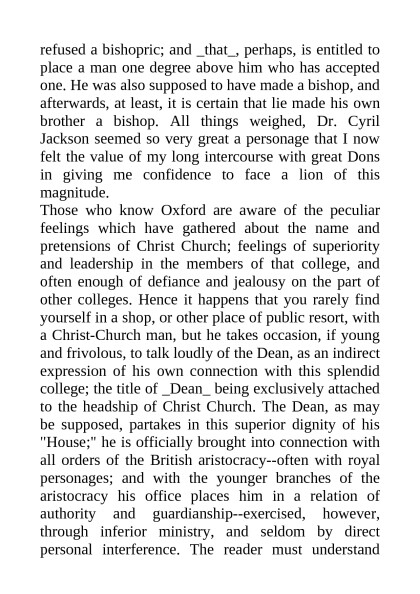 refused a bishopric; and _that_, perhaps, is entitled to place a man one degree above him who has accepted one. He was also supposed to have made a bishop, and afterwards, at least, it is certain that lie made his own brother a bishop. All things weighed, Dr. Cyril Jackson seemed so very great a personage that I now felt the value of my long intercourse with great Dons in giving me confidence to face a lion of this magnitude.

Those who know Oxford are aware of the peculiar feelings which have gathered about the name and pretensions of Christ Church; feelings of superiority and leadership in the members of that college, and often enough of defiance and jealousy on the part of other colleges. Hence it happens that you rarely find yourself in a shop, or other place of public resort, with a Christ-Church man, but he takes occasion, if young and frivolous, to talk loudly of the Dean, as an indirect expression of his own connection with this splendid college; the title of _Dean_ being exclusively attached to the headship of Christ Church. The Dean, as may be supposed, partakes in this superior dignity of his "House;" he is officially brought into connection with all orders of the British aristocracy--often with royal personages; and with the younger branches of the aristocracy his office places him in a relation of authority and guardianship--exercised, however, through inferior ministry, and seldom by direct personal interference. The reader must understand